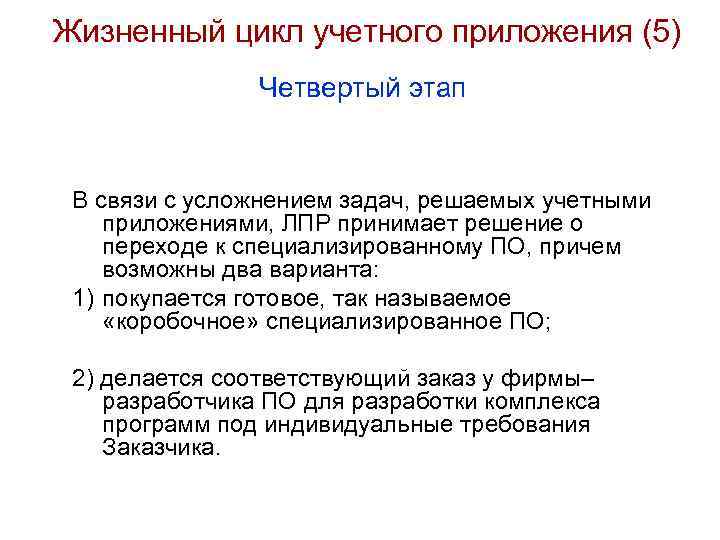 Жизненный цикл учетного приложения (5)

Четвертый этап

В связи с усложнением задач, решаемых учетными приложениями, ЛПР принимает решение о переходе к специализированному ПО, причем возможны два варианта:

1) покупается готовое, так называемое «коробочное» специализированное ПО;

2) делается соответствующий заказ у фирмы–разработчика ПО для разработки комплекса программ под индивидуальные требования Заказчика.